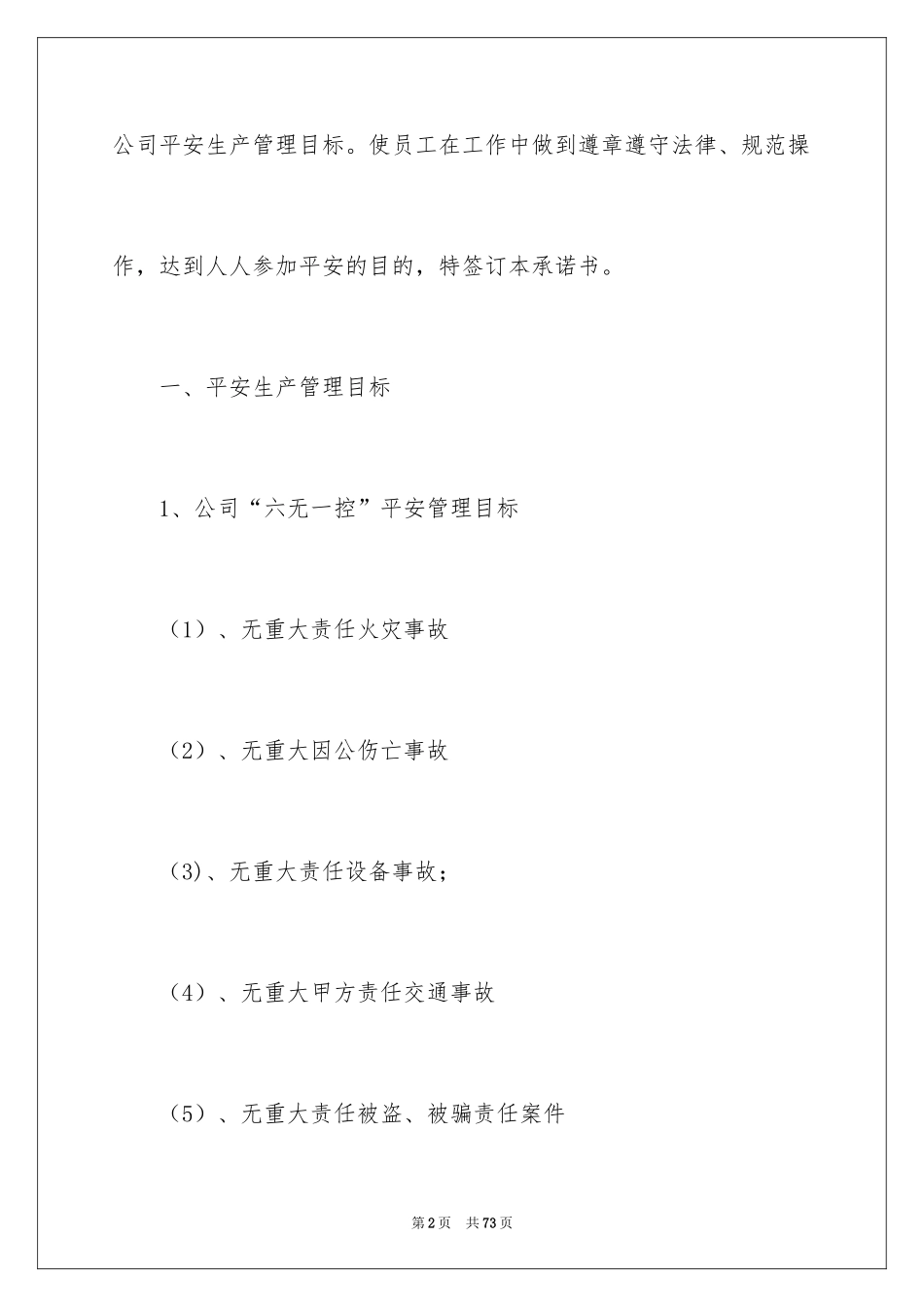 公司平安生产管理目标。使员工在工作中做到遵章遵守法律、规范操作，达到人人参加平安的目的，特签订本承诺书。

一、平安生产管理目标

1、公司“六无一控”平安管理目标

（1）、无重大责任火灾事故

（2）、无重大因公伤亡事故

(3)、无重大责任设备事故;

（4）、无重大甲方责任交通事故

（5）、无重大责任被盗、被骗责任案件

第2页　共73页